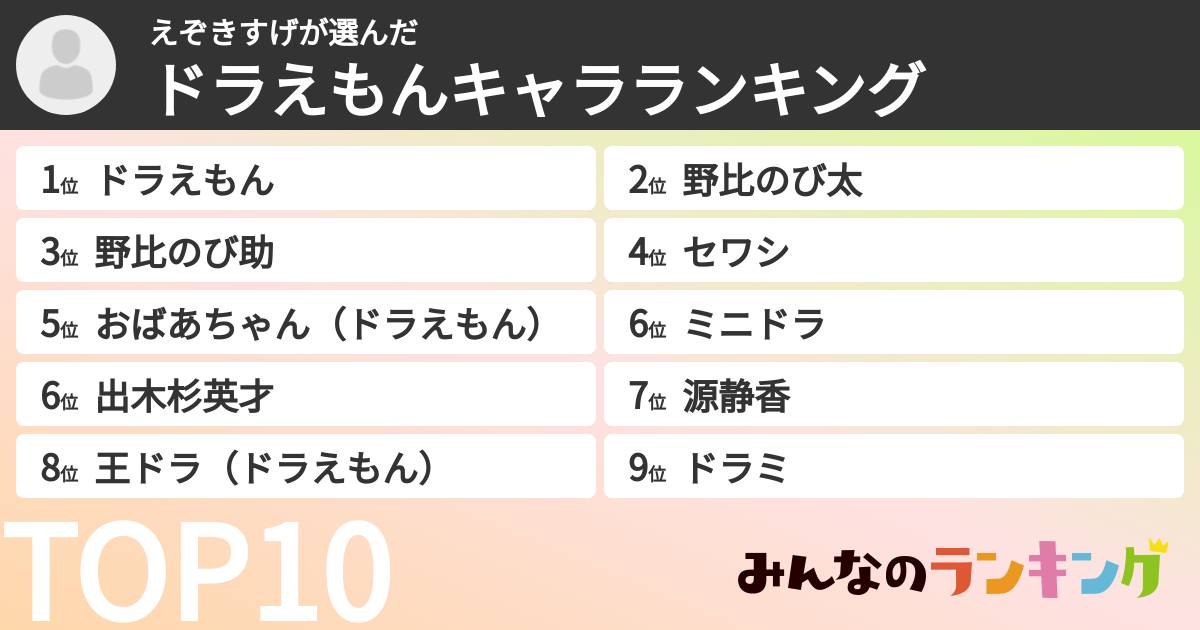 えぞきすげが選んだ
ドラえもんキャラランキング

1位 ドラえもん
2位 野比のび太
3位 野比のび助
4位 セワシ
5位 おばあちゃん（ドラえもん）
6位 ミニドラ
6位 出木杉英才
7位 源静香
8位 王ドラ（ドラえもん）
9位 ドラミ

TOP10

みんなのランキング